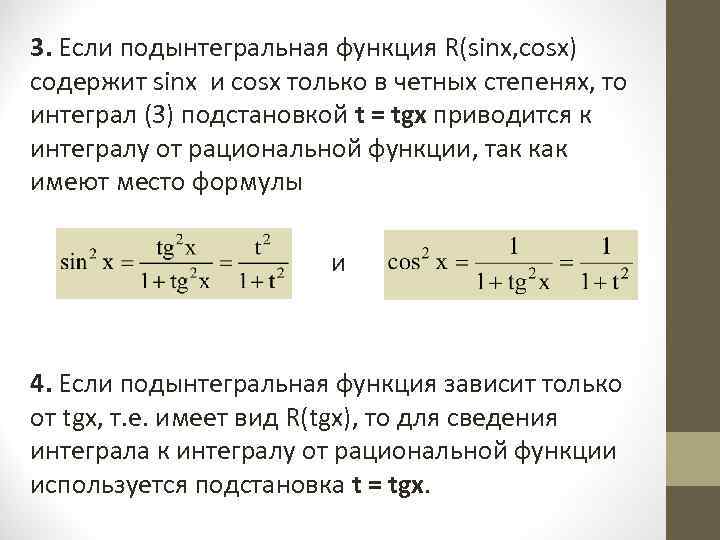 3. Если подынтегральная функция R(sinx,cosx) содержит sinx и cosx только в четных степенях, то интеграл (3) подстановкой t = tgx приводится к интегралу от рациональной функции, так как имеют место формулы

$\sin^2 x = \frac{tg^2 x}{1+tg^2 x} = \frac{t^2}{1+t^2}$ и $\cos^2 x = \frac{1}{1+tg^2 x} = \frac{1}{1+t^2}$

4. Если подынтегральная функция зависит только от tgx, т.е. имеет вид R(tgx), то для сведения интеграла к интегралу от рациональной функции используется подстановка t = tgx.